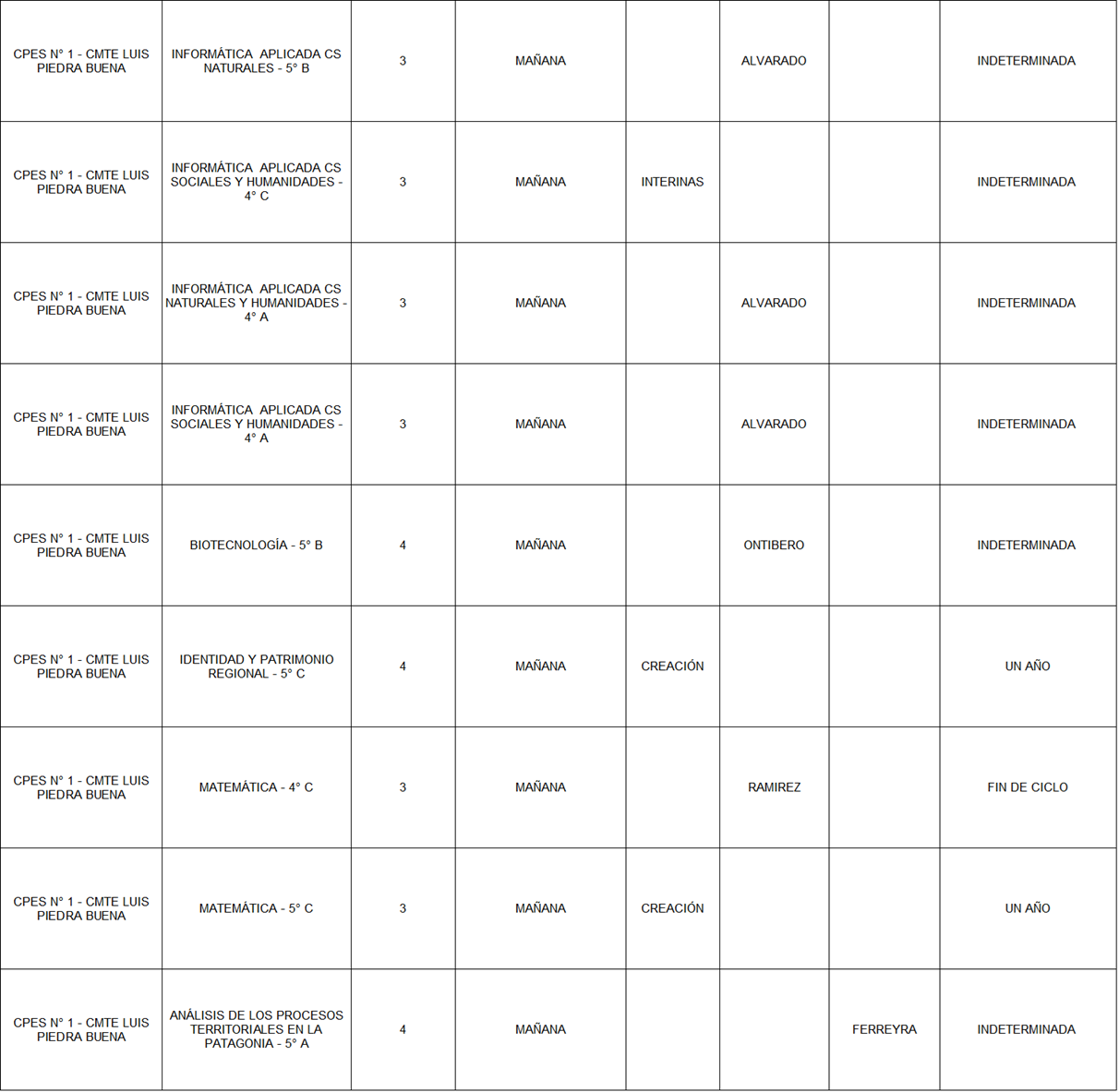 | | | | | | | | |
|---|---|---|---|---|---|---|---|
| CPES N° 1 - CMTE LUIS PIEDRA BUENA | INFORMÁTICA APLICADA CS NATURALES - 5° B | 3 | MAÑANA | | ALVARADO | | INDETERMINADA |
| CPES N° 1 - CMTE LUIS PIEDRA BUENA | INFORMÁTICA APLICADA CS SOCIALES Y HUMANIDADES - 4° C | 3 | MAÑANA | INTERINAS | | | INDETERMINADA |
| CPES N° 1 - CMTE LUIS PIEDRA BUENA | INFORMÁTICA APLICADA CS NATURALES Y HUMANIDADES - 4° A | 3 | MAÑANA | | ALVARADO | | INDETERMINADA |
| CPES N° 1 - CMTE LUIS PIEDRA BUENA | INFORMÁTICA APLICADA CS SOCIALES Y HUMANIDADES - 4° A | 3 | MAÑANA | | ALVARADO | | INDETERMINADA |
| CPES N° 1 - CMTE LUIS PIEDRA BUENA | BIOTECNOLOGÍA - 5° B | 4 | MAÑANA | | ONTIBERO | | INDETERMINADA |
| CPES N° 1 - CMTE LUIS PIEDRA BUENA | IDENTIDAD Y PATRIMONIO REGIONAL - 5° C | 4 | MAÑANA | CREACIÓN | | | UN AÑO |
| CPES N° 1 - CMTE LUIS PIEDRA BUENA | MATEMÁTICA - 4° C | 3 | MAÑANA | | RAMIREZ | | FIN DE CICLO |
| CPES N° 1 - CMTE LUIS PIEDRA BUENA | MATEMÁTICA - 5° C | 3 | MAÑANA | CREACIÓN | | | UN AÑO |
| CPES N° 1 - CMTE LUIS PIEDRA BUENA | ANÁLISIS DE LOS PROCESOS TERRITORIALES EN LA PATAGONIA - 5° A | 4 | MAÑANA | | | FERREYRA | INDETERMINADA |